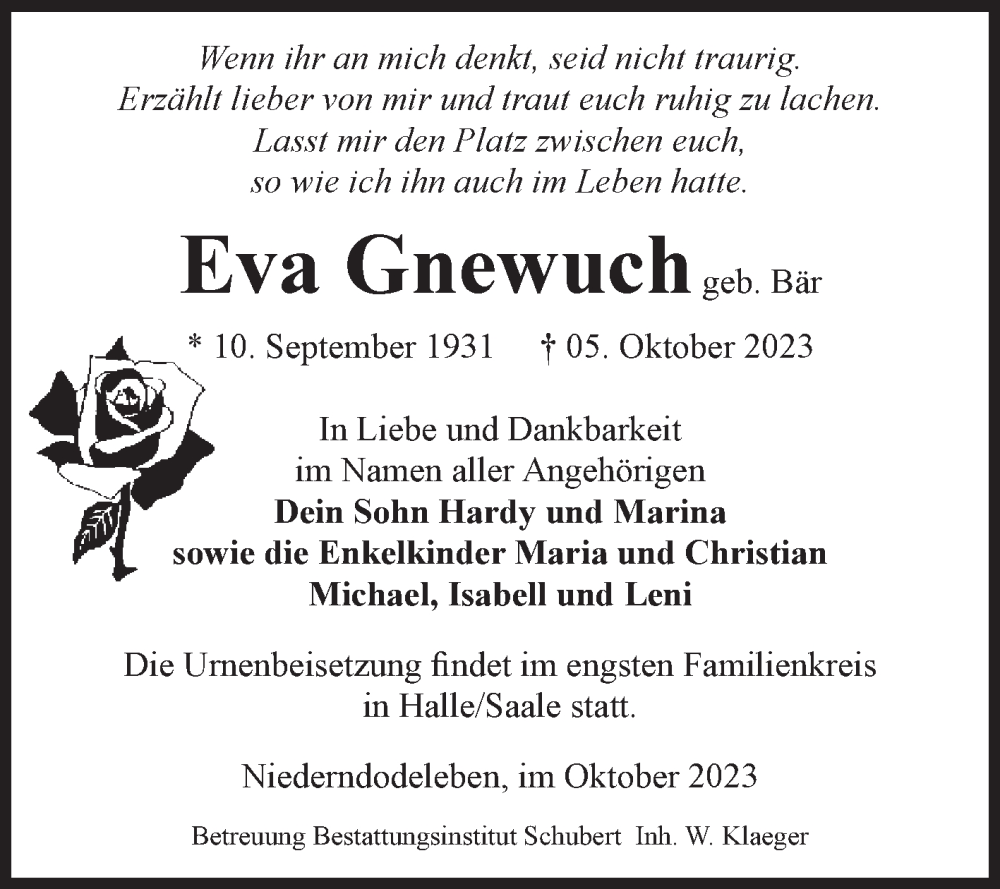 Wenn ihr an mich denkt, seid nicht traurig.
Erzählt lieber von mir und traut euch ruhig zu lachen.
Lasst mir den Platz zwischen euch,
so wie ich ihn auch im Leben hatte.

Eva Gnewuch geb. Bär

* 10. September 1931 † 05. Oktober 2023

In Liebe und Dankbarkeit
im Namen aller Angehörigen
Dein Sohn Hardy und Marina
sowie die Enkelkinder Maria und Christian
Michael, Isabell und Leni

Die Urnenbeisetzung findet im engsten Familienkreis
in Halle/Saale statt.

Niederndodeleben, im Oktober 2023

Betreuung Bestattungsinstitut Schubert Inh. W. Klaeger